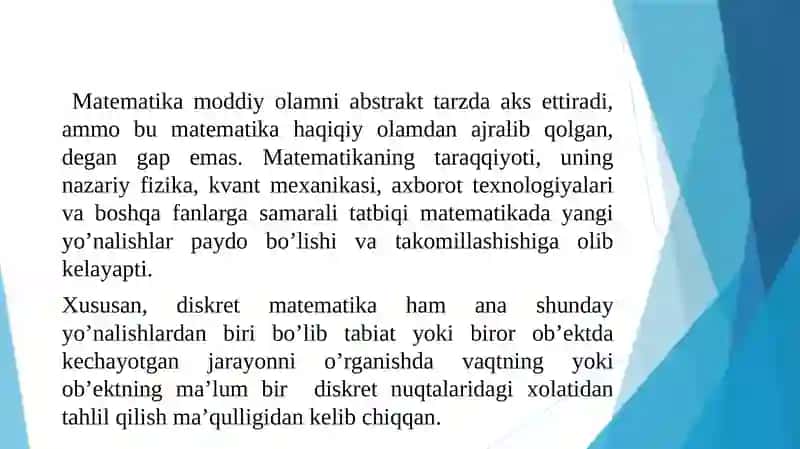 Matematika moddiy olamni abstrakt tarzda aks ettiradi, ammo bu matematika haqiqiy olamdan ajralib qolgan, degan gap emas. Matematikaning taraqqiyoti, uning nazariy fizika, kvant mexanikasi, axborot texnologiyalari va boshqa fanlarga samarali tatbiqi matematikada yangi yo’nalishlar paydo bo’lishi va takomillashishiga olib kelayapti.

Xususan, diskret matematika ham ana shunday yo’nalishlardan biri bo’lib tabiat yoki biror ob’ektda kechayotgan jarayonni o’rganishda vaqtning yoki ob’ektning ma’lum bir diskret nuqtalaridagi xolatidan tahlil qilish ma’qulligidan kelib chiqqan.